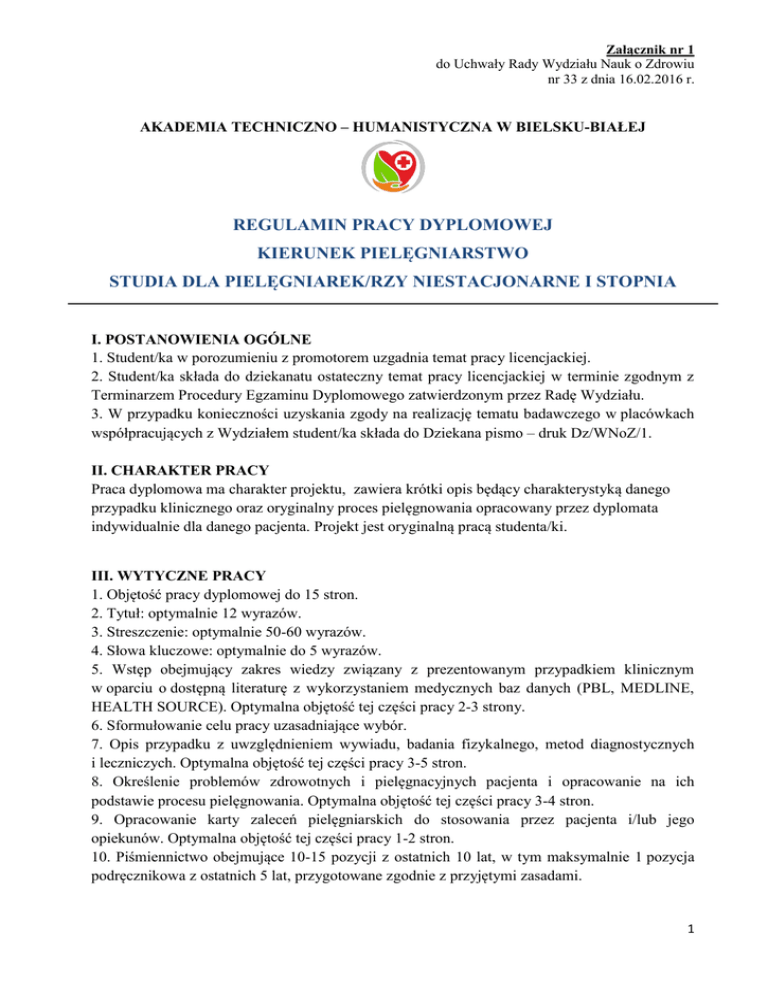 Załącznik nr 1
do Uchwały Rady Wydziału Nauk o Zdrowiu
nr 33 z dnia 16.02.2016 r.

AKADEMIA TECHNICZNO – HUMANISTYCZNA W BIELSKU-BIAŁEJ

REGULAMIN PRACY DYPLOMOWEJ
KIERUNEK PIELĘGNIARSTWO
STUDIA DLA PIELĘGNIAREK/RZY NIESTACJONARNE I STOPNIA

I. POSTANOWIENIA OGÓLNE
1. Student/ka w porozumieniu z promotorem uzgadnia temat pracy licencjackiej.
2. Student/ka składa do dziekanatu ostateczny temat pracy licencjackiej w terminie zgodnym z Terminarzem Procedury Egzaminu Dyplomowego zatwierdzonym przez Radę Wydziału.
3. W przypadku konieczności uzyskania zgody na realizację tematu badawczego w placówkach współpracujących z Wydziałem student/ka składa do Dziekana pismo – druk Dz/WNoZ/1.

II. CHARAKTER PRACY
Praca dyplomowa ma charakter projektu, zawiera krótki opis będący charakterystyką danego przypadku klinicznego oraz oryginalny proces pielęgnowania opracowany przez dyplomata indywidualnie dla danego pacjenta. Projekt jest oryginalną pracą studenta/ki.

III. WYTYCZNE PRACY
1. Objętość pracy dyplomowej do 15 stron.
2. Tytuł: optymalnie 12 wyrazów.
3. Streszczenie: optymalnie 50-60 wyrazów.
4. Słowa kluczowe: optymalnie do 5 wyrazów.
5. Wstęp obejmujący zakres wiedzy związany z prezentowanym przypadkiem klinicznym w oparciu o dostępną literaturę z wykorzystaniem medycznych baz danych (PBL, MEDLINE, HEALTH SOURCE). Optymalna objętość tej części pracy 2-3 strony.
6. Sformułowanie celu pracy uzasadniające wybór.
7. Opis przypadku z uwzględnieniem wywiadu, badania fizykalnego, metod diagnostycznych i leczniczych. Optymalna objętość tej części pracy 3-5 stron.
8. Określenie problemów zdrowotnych i pielęgnacyjnych pacjenta i opracowanie na ich podstawie procesu pielęgnowania. Optymalna objętość tej części pracy 3-4 stron.
9. Opracowanie karty zaleceń pielęgniarskich do stosowania przez pacjenta i/lub jego opiekunów. Optymalna objętość tej części pracy 1-2 stron.
10. Piśmiennictwo obejmujące 10-15 pozycji z ostatnich 10 lat, w tym maksymalnie 1 pozycja podręcznikowa z ostatnich 5 lat, przygotowane zgodnie z przyjętymi zasadami.

1